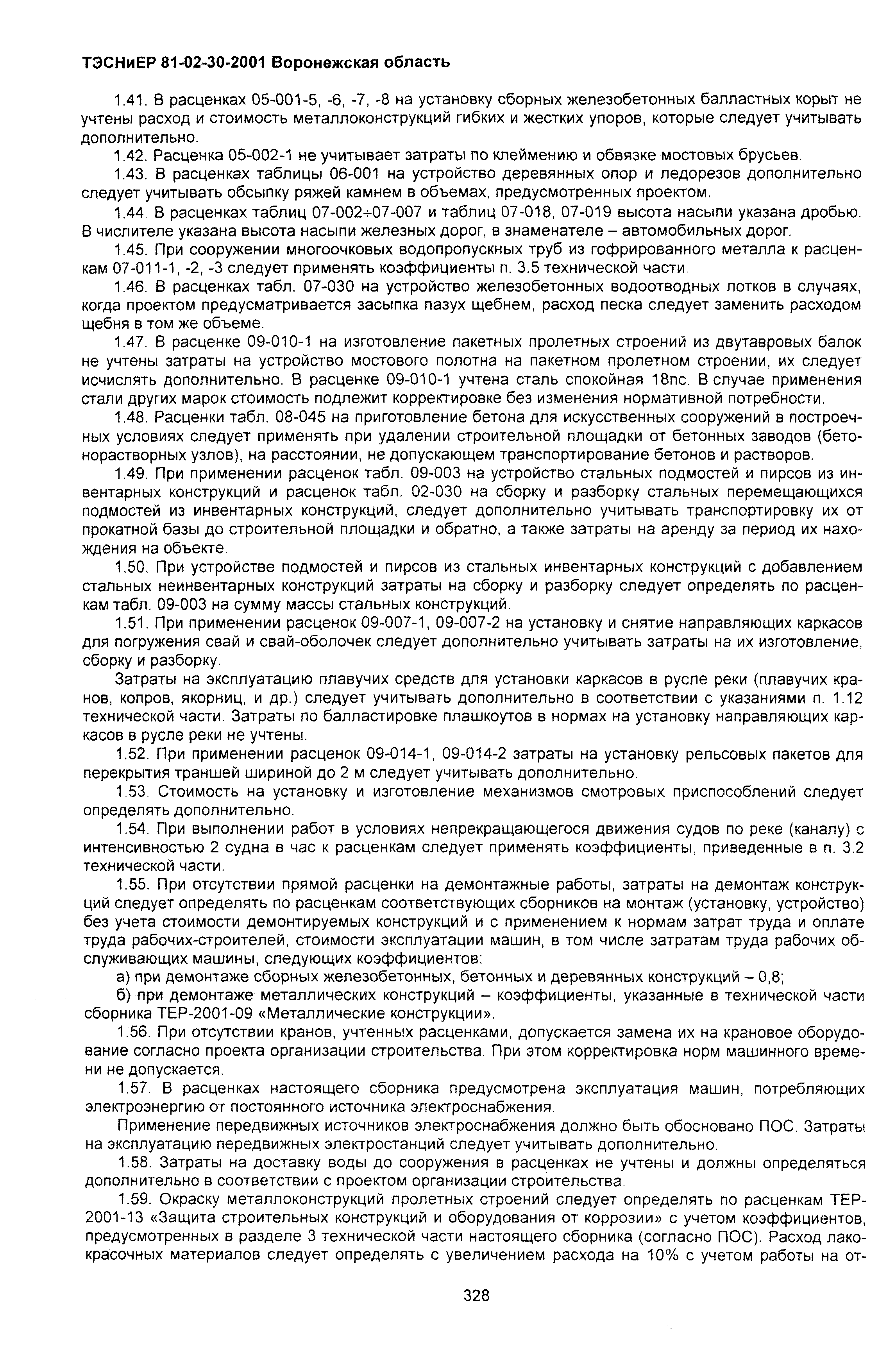 ТЭСНиЕР 81-02-30-2001 Воронежская область

1.41. В расценках 05-001-5, -6, -7, -8 на установку сборных железобетонных балластных корыт не учтены расход и стоимость металлоконструкций гибких и жестких упоров, которые следует учитывать дополнительно.

1.42. Расценка 05-002-1 не учитывает затраты по клеймению и обвязке мостовых брусьев.

1.43. В расценках таблицы 06-001 на устройство деревянных опор и ледорезов дополнительно следует учитывать обсыпку ряжей камнем в объемах, предусмотренных проектом.

1.44. В расценках таблиц 07-002÷07-007 и таблиц 07-018, 07-019 высота насыпи указана дробью. В числителе указана высота насыпи железных дорог, в знаменателе – автомобильных дорог.

1.45. При сооружении многоочковых водопропускных труб из гофрированного металла к расценкам 07-011-1, -2, -3 следует применять коэффициенты п. 3.5 технической части.

1.46. В расценках табл. 07-030 на устройство железобетонных водоотводных лотков в случаях, когда проектом предусматривается засыпка пазух щебнем, расход песка следует заменить расходом щебня в том же объеме.

1.47. В расценке 09-010-1 на изготовление пакетных пролетных строений из двутавровых балок не учтены затраты на устройство мостового полотна на пакетном пролетном строении, их следует исчислять дополнительно. В расценке 09-010-1 учтена сталь спокойная 18пс. В случае применения стали других марок стоимость подлежит корректировке без изменения нормативной потребности.

1.48. Расценки табл. 08-045 на приготовление бетона для искусственных сооружений в построечных условиях следует применять при удалении строительной площадки от бетонных заводов (бетонорастворных узлов), на расстоянии, не допускающем транспортирование бетонов и растворов.

1.49. При применении расценок табл. 09-003 на устройство стальных подмостей и пирсов из инвентарных конструкций и расценок табл. 02-030 на сборку и разборку стальных перемещающихся подмостей из инвентарных конструкций, следует дополнительно учитывать транспортировку их от прокатной базы до строительной площадки и обратно, а также затраты на аренду за период их нахождения на объекте.

1.50. При устройстве подмостей и пирсов из стальных инвентарных конструкций с добавлением стальных неинвентарных конструкций затраты на сборку и разборку следует определять по расценкам табл. 09-003 на сумму массы стальных конструкций.

1.51. При применении расценок 09-007-1, 09-007-2 на установку и снятие направляющих каркасов для погружения свай и свай-оболочек следует дополнительно учитывать затраты на их изготовление, сборку и разборку.

Затраты на эксплуатацию плавучих средств для установки каркасов в русле реки (плавучих кранов, копров, якорниц, и др.) следует учитывать дополнительно в соответствии с указаниями п. 1.12 технической части. Затраты по балластировке плашкоутов в нормах на установку направляющих каркасов в русле реки не учтены.

1.52. При применении расценок 09-014-1, 09-014-2 затраты на установку рельсовых пакетов для перекрытия траншей шириной до 2 м следует учитывать дополнительно.

1.53. Стоимость на установку и изготовление механизмов смотровых приспособлений следует определять дополнительно.

1.54. При выполнении работ в условиях непрекращающегося движения судов по реке (каналу) с интенсивностью 2 судна в час к расценкам следует применять коэффициенты, приведенные в п. 3.2 технической части.

1.55. При отсутствии прямой расценки на демонтажные работы, затраты на демонтаж конструкций следует определять по расценкам соответствующих сборников на монтаж (установку, устройство) без учета стоимости демонтируемых конструкций и с применением к нормам затрат труда и оплате труда рабочих-строителей, стоимости эксплуатации машин, в том числе затратам труда рабочих обслуживающих машины, следующих коэффициентов:

а) при демонтаже сборных железобетонных, бетонных и деревянных конструкций – 0,8;

б) при демонтаже металлических конструкций – коэффициенты, указанные в технической части сборника ТЕР-2001-09 «Металлические конструкции».

1.56. При отсутствии кранов, учтенных расценками, допускается замена их на крановое оборудование согласно проекта организации строительства. При этом корректировка норм машинного времени не допускается.

1.57. В расценках настоящего сборника предусмотрена эксплуатация машин, потребляющих электроэнергию от постоянного источника электроснабжения.

Применение передвижных источников электроснабжения должно быть обосновано ПОС. Затраты на эксплуатацию передвижных электростанций следует учитывать дополнительно.

1.58. Затраты на доставку воды до сооружения в расценках не учтены и должны определяться дополнительно в соответствии с проектом организации строительства.

1.59. Окраску металлоконструкций пролетных строений следует определять по расценкам ТЕР-2001-13 «Защита строительных конструкций и оборудования от коррозии» с учетом коэффициентов, предусмотренных в разделе 3 технической части настоящего сборника (согласно ПОС). Расход лакокрасочных материалов следует определять с увеличением расхода на 10% с учетом работы на от-

328